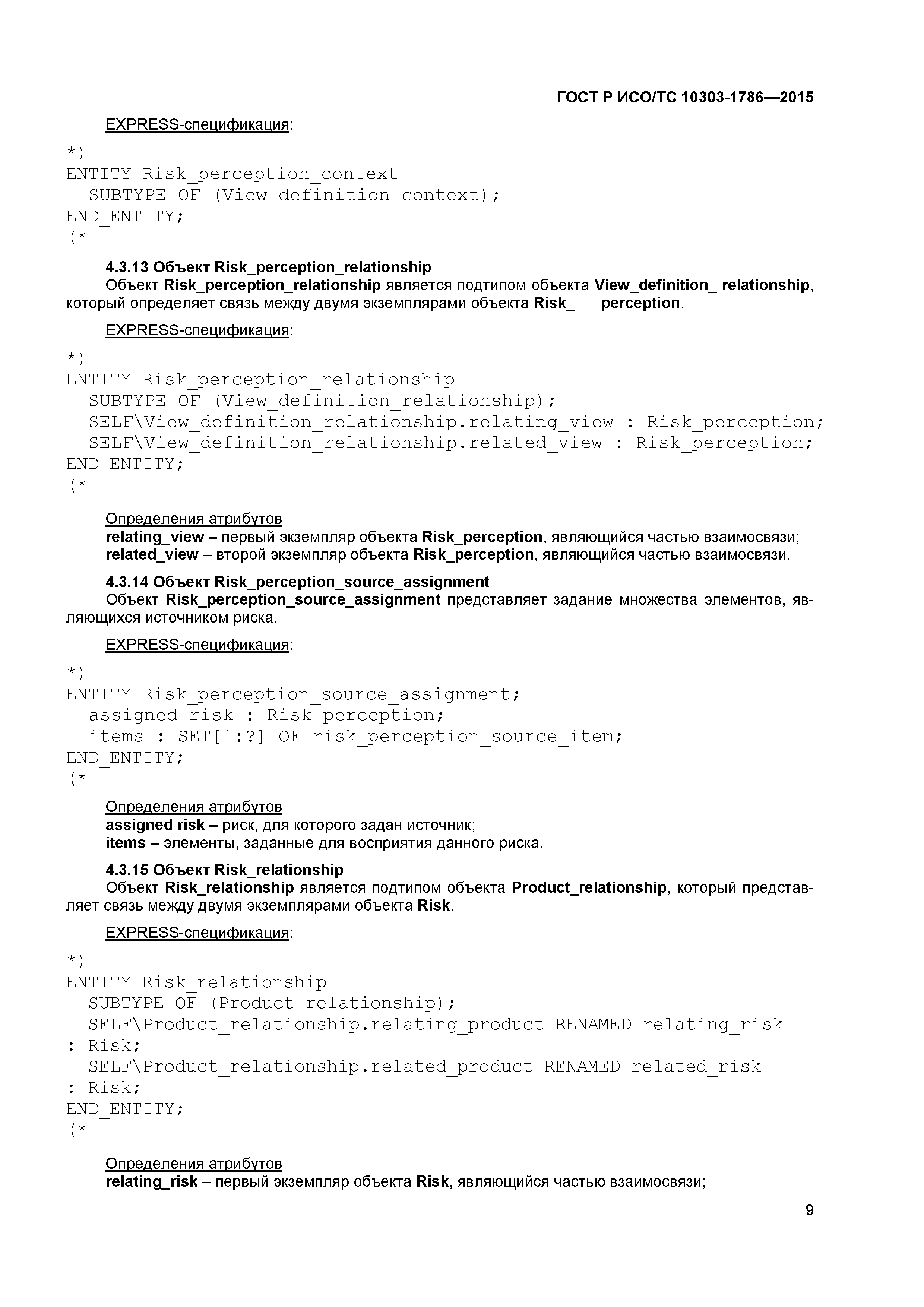 ГОСТ Р ИСО/ТС 10303-1786—2015

EXPRESS-спецификация:

*)
ENTITY Risk_perception_context
  SUBTYPE OF (View_definition_context);
END_ENTITY;
(*

4.3.13 Объект Risk_perception_relationship

Объект Risk_perception_relationship является подтипом объекта View_definition_ relationship, который определяет связь между двумя экземплярами объекта Risk_ perception.

EXPRESS-спецификация:

*)
ENTITY Risk_perception_relationship
  SUBTYPE OF (View_definition_relationship);
  SELF\View_definition_relationship.relating_view : Risk_perception;
  SELF\View_definition_relationship.related_view : Risk_perception;
END_ENTITY;
(*

Определения атрибутов
relating_view – первый экземпляр объекта Risk_perception, являющийся частью взаимосвязи;
related_view – второй экземпляр объекта Risk_perception, являющийся частью взаимосвязи.

4.3.14 Объект Risk_perception_source_assignment

Объект Risk_perception_source_assignment представляет задание множества элементов, являющихся источником риска.

EXPRESS-спецификация:

*)
ENTITY Risk_perception_source_assignment;
  assigned_risk : Risk_perception;
  items : SET[1:?] OF risk_perception_source_item;
END_ENTITY;
(*

Определения атрибутов
assigned risk – риск, для которого задан источник;
items – элементы, заданные для восприятия данного риска.

4.3.15 Объект Risk_relationship

Объект Risk_relationship является подтипом объекта Product_relationship, который представляет связь между двумя экземплярами объекта Risk.

EXPRESS-спецификация:

*)
ENTITY Risk_relationship
  SUBTYPE OF (Product_relationship);
  SELF\Product_relationship.relating_product RENAMED relating_risk
: Risk;
  SELF\Product_relationship.related_product RENAMED related_risk
: Risk;
END_ENTITY;
(*

Определения атрибутов
relating_risk – первый экземпляр объекта Risk, являющийся частью взаимосвязи;

9